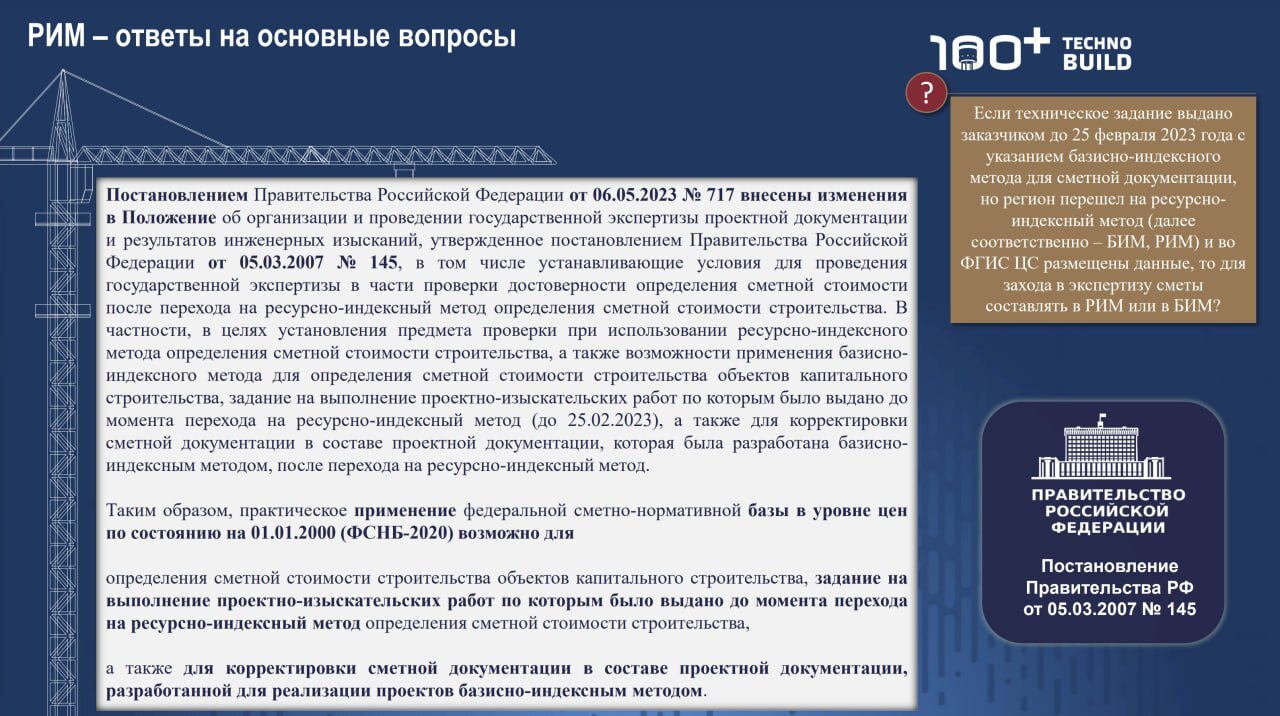 РИМ – ответы на основные вопросы

100+ TECHNO BUILD

?

Если техническое задание выдано заказчиком до 25 февраля 2023 года с указанием базисно-индексного метода для сметной документации, но регион перешел на ресурсно-индексный метод (далее соответственно – БИМ, РИМ) и во ФГИС ЦС размещены данные, то для захода в экспертизу сметы составлять в РИМ или в БИМ?

Постановлением Правительства Российской Федерации от 06.05.2023 № 717 внесены изменения в Положение об организации и проведении государственной экспертизы проектной документации и результатов инженерных изысканий, утвержденное постановлением Правительства Российской Федерации от 05.03.2007 № 145, в том числе устанавливающие условия для проведения государственной экспертизы в части проверки достоверности определения сметной стоимости после перехода на ресурсно-индексный метод определения сметной стоимости строительства. В частности, в целях установления предмета проверки при использовании ресурсно-индексного метода определения сметной стоимости строительства, а также возможности применения базисно-индексного метода для определения сметной стоимости строительства объектов капитального строительства, задание на выполнение проектно-изыскательских работ по которым было выдано до момента перехода на ресурсно-индексный метод (до 25.02.2023), а также для корректировки сметной документации в составе проектной документации, которая была разработана базисно-индексным методом, после перехода на ресурсно-индексный метод.

Таким образом, практическое применение федеральной сметно-нормативной базы в уровне цен по состоянию на 01.01.2000 (ФСНБ-2020) возможно для

определения сметной стоимости строительства объектов капитального строительства, задание на выполнение проектно-изыскательских работ по которым было выдано до момента перехода на ресурсно-индексный метод определения сметной стоимости строительства,

а также для корректировки сметной документации в составе проектной документации, разработанной для реализации проектов базисно-индексным методом.

ПРАВИТЕЛЬСТВО РОССИЙСКОЙ ФЕДЕРАЦИИ

Постановление Правительства РФ от 05.03.2007 № 145